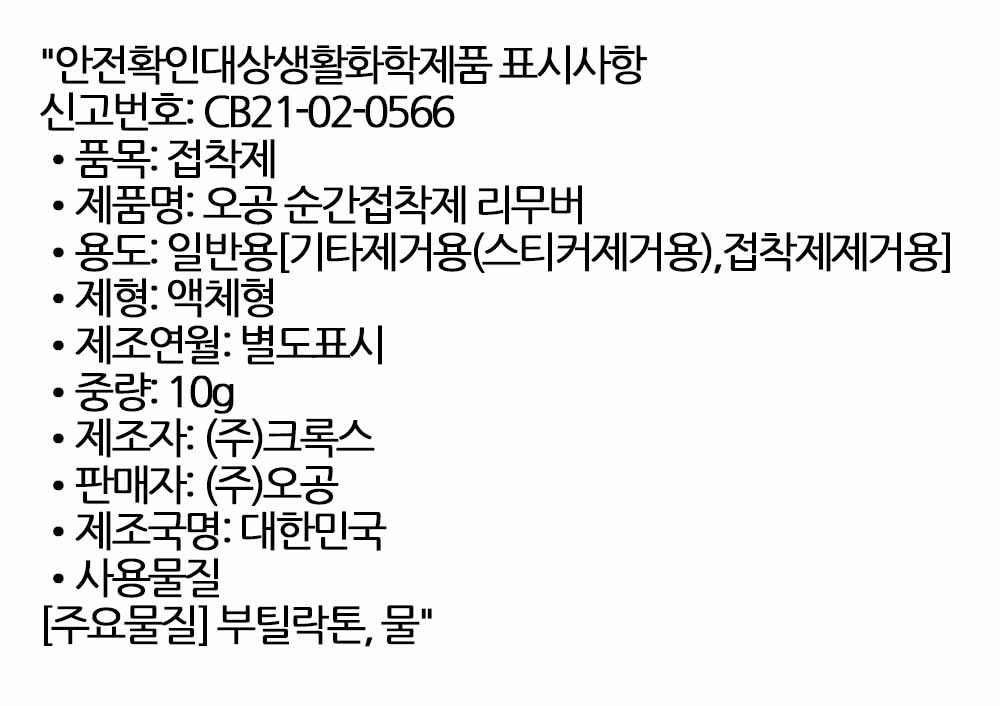 "안전확인대상생활화학제품 표시사항
신고번호: CB21-02-0566
• 품목: 접착제
• 제품명: 오공 순간접착제 리무버
• 용도: 일반용[기타제거용(스티커제거용),접착제제거용]
• 제형: 액체형
• 제조연월: 별도표시
• 중량: 10g
• 제조자: (주)크록스
• 판매자: (주)오공
• 제조국명: 대한민국
• 사용물질
[주요물질] 부틸락톤, 물"